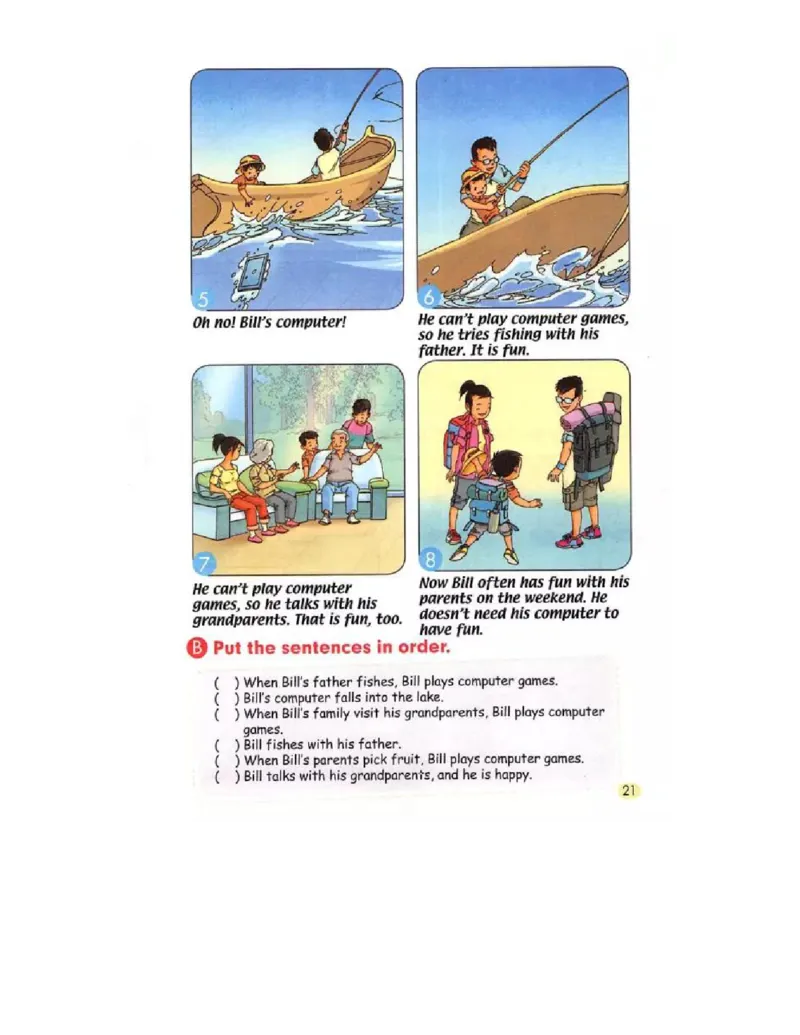 5
Oh no! Bill's computer!

6
He can't play computer games, so he tries fishing with his father. It is fun.

7
He can't play computer games, so he talks with his grandparents. That is fun, too.

8
Now Bill often has fun with his parents on the weekend. He doesn't need his computer to have fun.

B Put the sentences in order.

( ) When Bill's father fishes, Bill plays computer games.
( ) Bill's computer falls into the lake.
( ) When Bill's family visit his grandparents, Bill plays computer games.
( ) Bill fishes with his father.
( ) When Bill's parents pick fruit, Bill plays computer games.
( ) Bill talks with his grandparents, and he is happy.

21